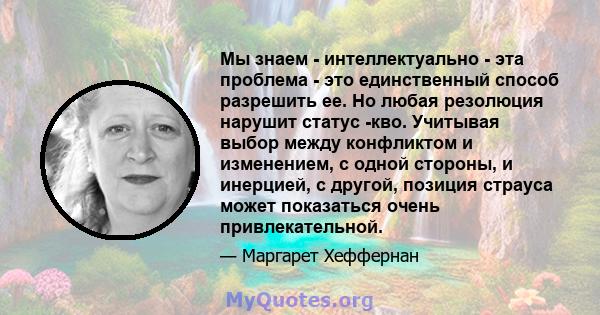 Мы знаем - интеллектуально - эта проблема - это единственный способ разрешить ее. Но любая резолюция нарушит статус -кво. Учитывая выбор между конфликтом и изменением, с одной стороны, и инерцией, с другой, позиция страуса может показаться очень привлекательной.

— Маргарет Хеффернан

MyQuotes.org